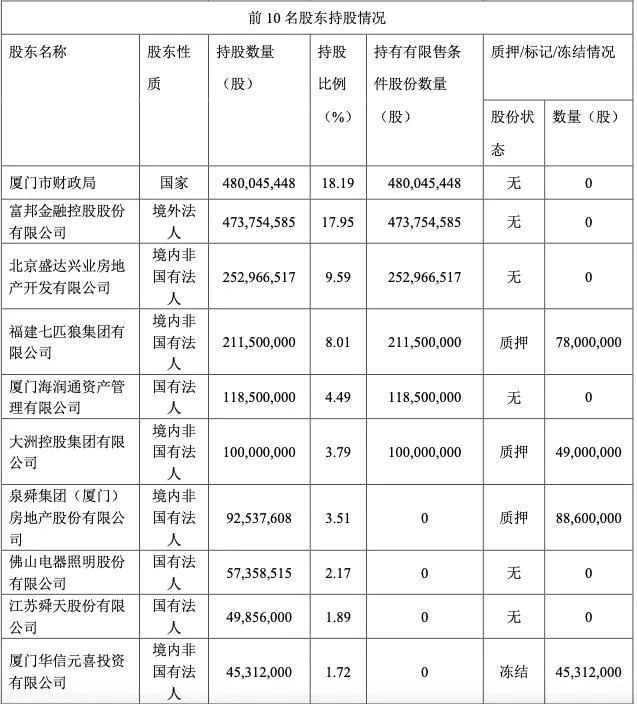 前 10 名股东持股情况

| 股东名称 | 股东性质 | 持股数量（股） | 持股比例（%） | 持有有限售条件股份数量（股） | 质押/标记/冻结情况 股份状态 | 质押/标记/冻结情况 数量（股） |
|---|---|---|---|---|---|---|
| 厦门市财政局 | 国家 | 480,045,448 | 18.19 | 480,045,448 | 无 | 0 |
| 富邦金融控股股份有限公司 | 境外法人 | 473,754,585 | 17.95 | 473,754,585 | 无 | 0 |
| 北京盛达兴业房地产开发有限公司 | 境内非国有法人 | 252,966,517 | 9.59 | 252,966,517 | 无 | 0 |
| 福建七匹狼集团有限公司 | 境内非国有法人 | 211,500,000 | 8.01 | 211,500,000 | 质押 | 78,000,000 |
| 厦门海润通资产管理有限公司 | 国有法人 | 118,500,000 | 4.49 | 118,500,000 | 无 | 0 |
| 大洲控股集团有限公司 | 境内非国有法人 | 100,000,000 | 3.79 | 100,000,000 | 质押 | 49,000,000 |
| 泉舜集团（厦门）房地产股份有限公司 | 境内非国有法人 | 92,537,608 | 3.51 | 0 | 质押 | 88,600,000 |
| 佛山电器照明股份有限公司 | 国有法人 | 57,358,515 | 2.17 | 0 | 无 | 0 |
| 江苏舜天股份有限公司 | 国有法人 | 49,856,000 | 1.89 | 0 | 无 | 0 |
| 厦门华信元喜投资有限公司 | 境内非国有法人 | 45,312,000 | 1.72 | 0 | 冻结 | 45,312,000 |